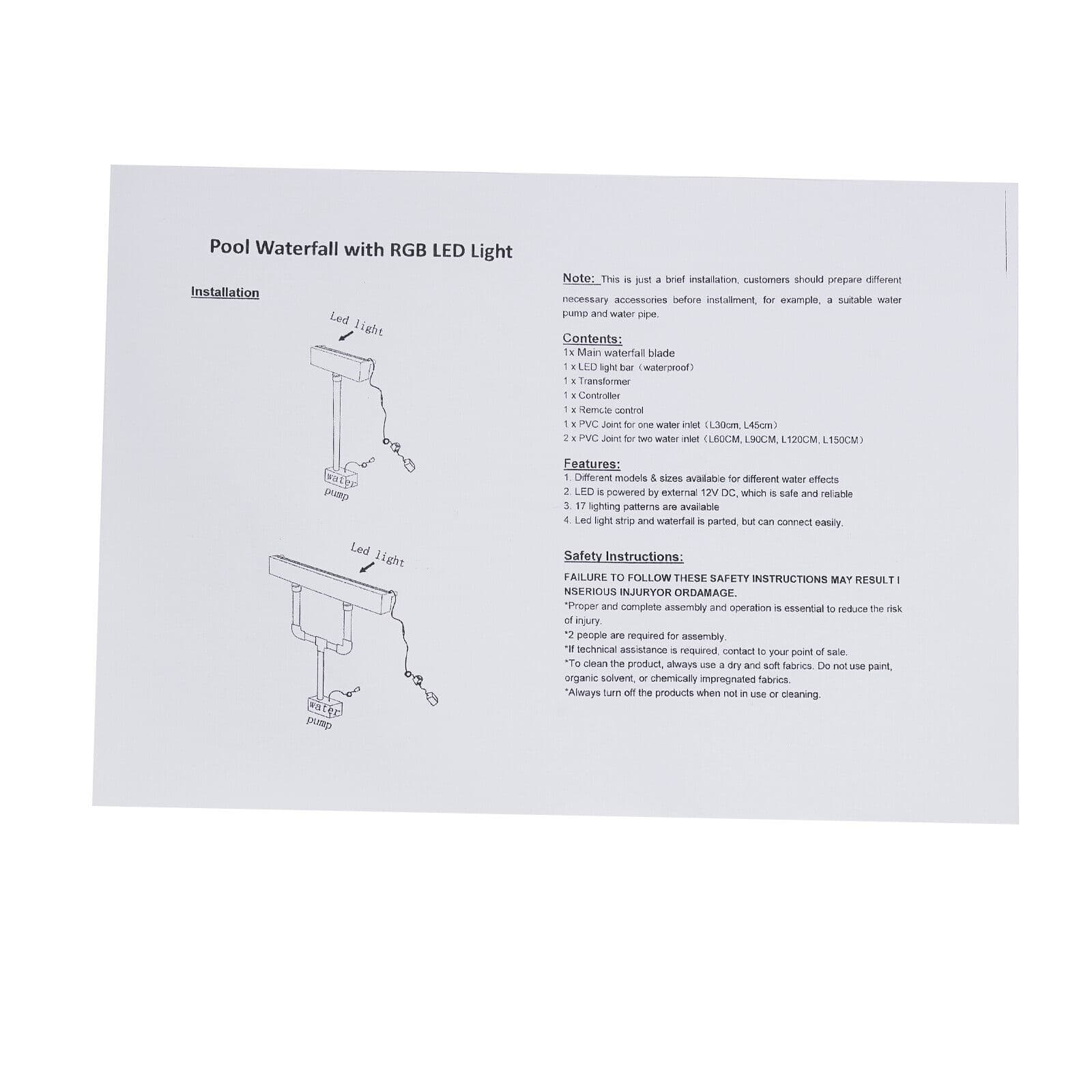 Pool Waterfall with RGB LED Light

Installation

Led light

water pump

Led light

water pump

Note: This is just a brief installation, customers should prepare different necessary accessories before installment, for example, a suitable water pump and water pipe.

Contents:
1x Main waterfall blade
1 x LED light bar (waterproof)
1 x Transformer
1 x Controller
1 x Remote control
1 x PVC Joint for one water inlet (L30cm, L45cm)
2 x PVC Joint for two water inlet (L60CM, L90CM, L120CM, L150CM)

Features:
1. Different models & sizes available for different water effects
2. LED is powered by external 12V DC, which is safe and reliable
3. 17 lighting patterns are available
4. Led light strip and waterfall is parted, but can connect easily.

Safety Instructions:
FAILURE TO FOLLOW THESE SAFETY INSTRUCTIONS MAY RESULT I NSERIOUS INJURYOR ORDAMAGE.
*Proper and complete assembly and operation is essential to reduce the risk of injury.
*2 people are required for assembly.
*If technical assistance is required, contact to your point of sale.
*To clean the product, always use a dry and soft fabrics. Do not use paint, organic solvent, or chemically impregnated fabrics.
*Always turn off the products when not in use or cleaning.